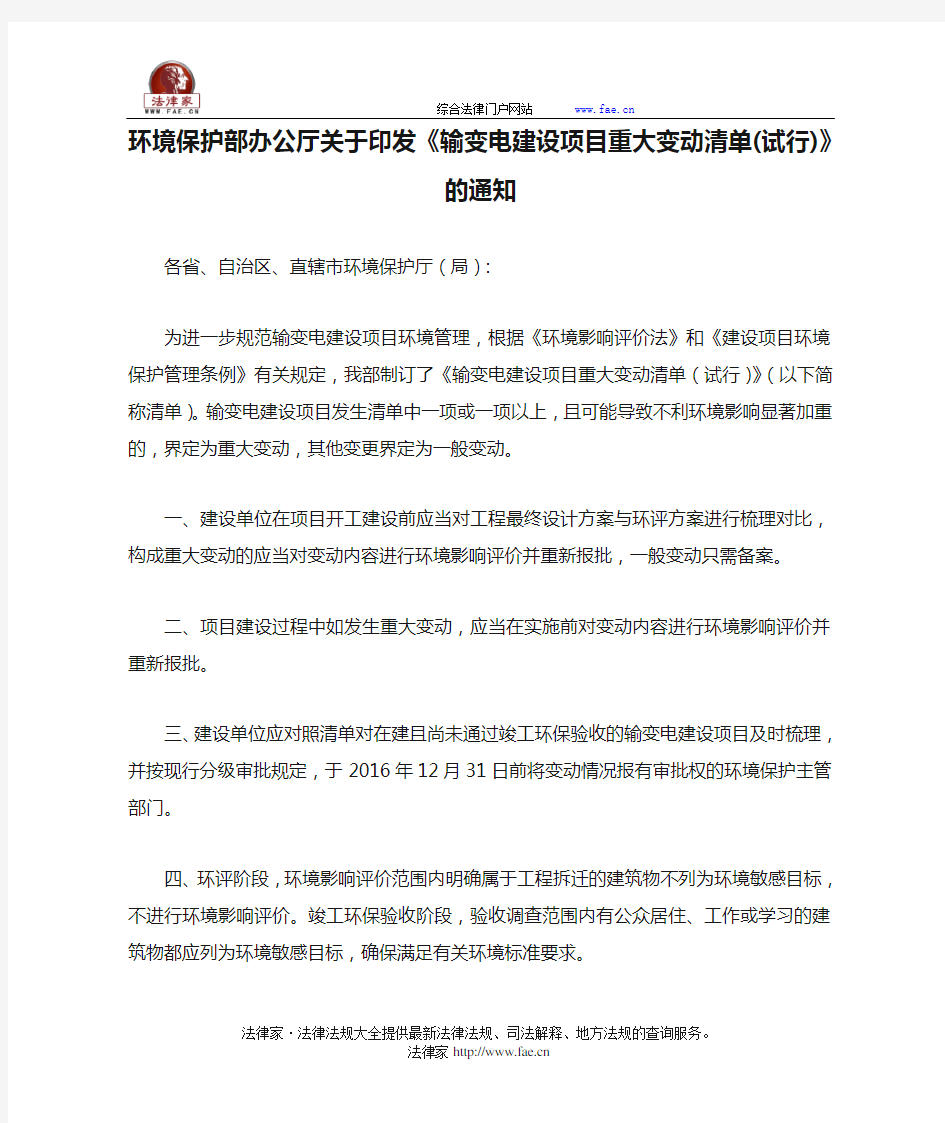 法律家
WWW.FAE.CN

综合法律门户网站 www.fae.cn

环境保护部办公厅关于印发《输变电建设项目重大变动清单(试行)》的通知

各省、自治区、直辖市环境保护厅（局）:

为进一步规范输变电建设项目环境管理，根据《环境影响评价法》和《建设项目环境保护管理条例》有关规定，我部制订了《输变电建设项目重大变动清单（试行）》（以下简称清单）。输变电建设项目发生清单中一项或一项以上，且可能导致不利环境影响显著加重的，界定为重大变动，其他变更界定为一般变动。

一、建设单位在项目开工建设前应当对工程最终设计方案与环评方案进行梳理对比，构成重大变动的应当对变动内容进行环境影响评价并重新报批，一般变动只需备案。

二、项目建设过程中如发生重大变动，应当在实施前对变动内容进行环境影响评价并重新报批。

三、建设单位应对照清单对在建且尚未通过竣工环保验收的输变电建设项目及时梳理，并按现行分级审批规定，于2016年12月31日前将变动情况报有审批权的环境保护主管部门。

四、环评阶段，环境影响评价范围内明确属于工程拆迁的建筑物不列为环境敏感目标，不进行环境影响评价。竣工环保验收阶段，验收调查范围内有公众居住、工作或学习的建筑物都应列为环境敏感目标，确保满足有关环境标准要求。

法律家·法律法规大全提供最新法律法规、司法解释、地方法规的查询服务。
法律家 http://www.fae.cn